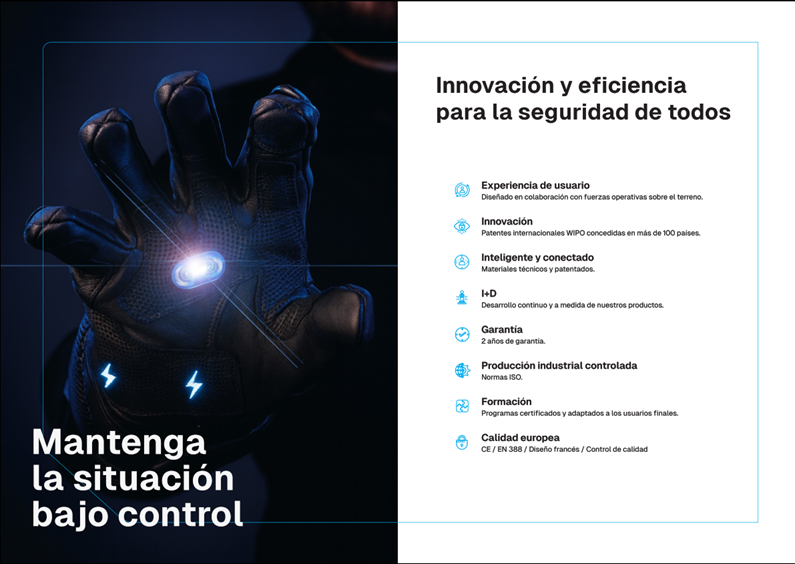 Mantenga la situación bajo control

Innovación y eficiencia para la seguridad de todos

Experiencia de usuario
Diseñado en colaboración con fuerzas operativas sobre el terreno.

Innovación
Patentes internacionales WIPO concedidas en más de 100 países.

Inteligente y conectado
Materiales técnicos y patentados.

I+D
Desarrollo continuo y a medida de nuestros productos.

Garantía
2 años de garantía.

Producción industrial controlada
Normas ISO.

Formación
Programas certificados y adaptados a los usuarios finales.

Calidad europea
CE / EN 388 / Diseño francés / Control de calidad